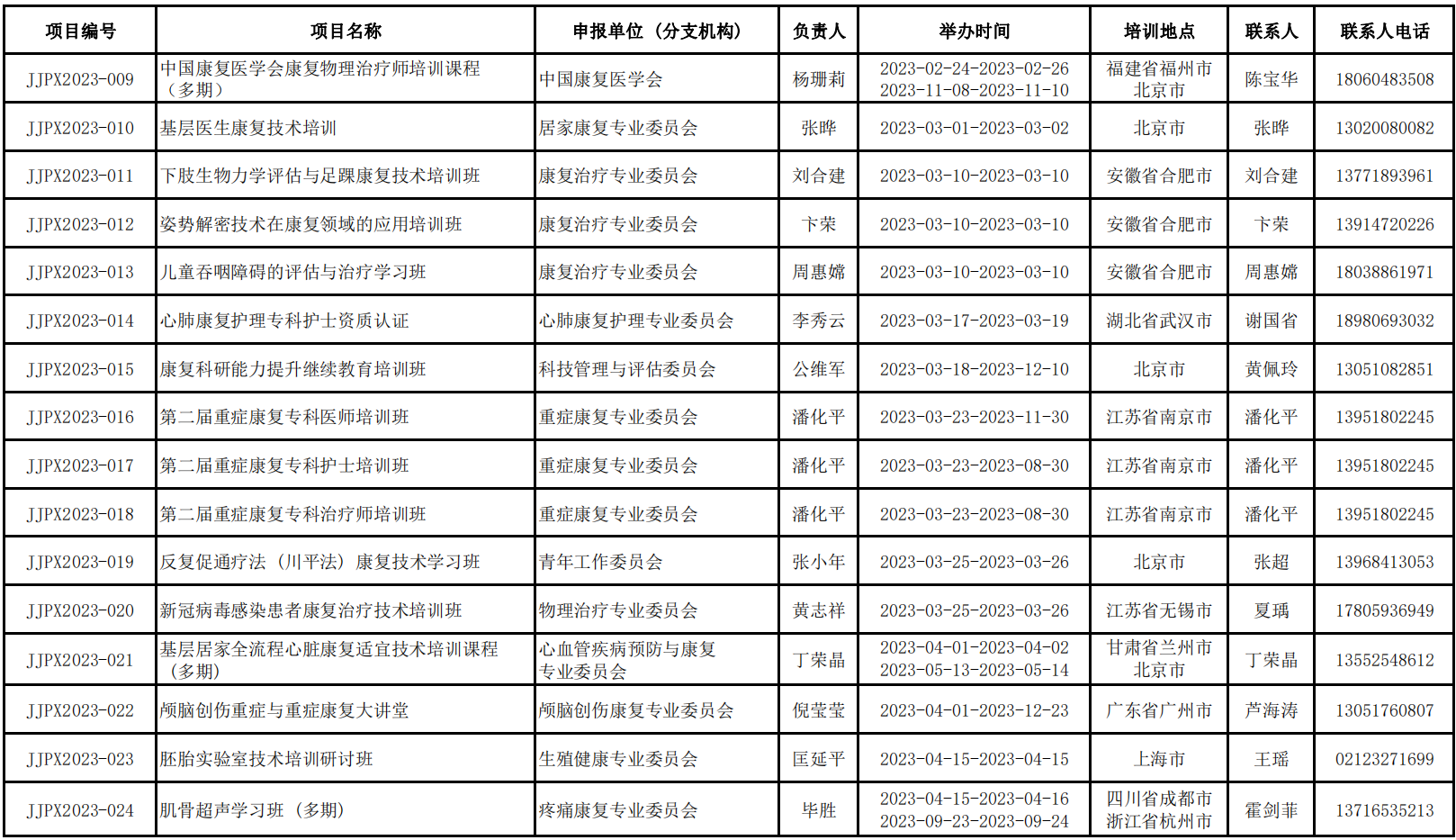 | 项目编号 | 项目名称 | 申报单位（分支机构） | 负责人 | 举办时间 | 培训地点 | 联系人 | 联系人电话 |
|---|---|---|---|---|---|---|---|
| JJPX2023-009 | 中国康复医学会康复物理治疗师培训课程（多期） | 中国康复医学会 | 杨珊莉 | 2023-02-24-2023-02-26 2023-11-08-2023-11-10 | 福建省福州市 北京市 | 陈宝华 | 18060483508 |
| JJPX2023-010 | 基层医生康复技术培训 | 居家康复专业委员会 | 张晔 | 2023-03-01-2023-03-02 | 北京市 | 张晔 | 13020080082 |
| JJPX2023-011 | 下肢生物力学评估与足踝康复技术培训班 | 康复治疗专业委员会 | 刘合建 | 2023-03-10-2023-03-10 | 安徽省合肥市 | 刘合建 | 13771893961 |
| JJPX2023-012 | 姿势解密技术在康复领域的应用培训班 | 康复治疗专业委员会 | 卞荣 | 2023-03-10-2023-03-10 | 安徽省合肥市 | 卞荣 | 13914720226 |
| JJPX2023-013 | 儿童吞咽障碍的评估与治疗学习班 | 康复治疗专业委员会 | 周惠嫦 | 2023-03-10-2023-03-10 | 安徽省合肥市 | 周惠嫦 | 18038861971 |
| JJPX2023-014 | 心肺康复护理专科护士资质认证 | 心肺康复护理专业委员会 | 李秀云 | 2023-03-17-2023-03-19 | 湖北省武汉市 | 谢国省 | 18980693032 |
| JJPX2023-015 | 康复科研能力提升继续教育培训班 | 科技管理与评估委员会 | 公维军 | 2023-03-18-2023-12-10 | 北京市 | 黄佩玲 | 13051082851 |
| JJPX2023-016 | 第二届重症康复专科医师培训班 | 重症康复专业委员会 | 潘化平 | 2023-03-23-2023-11-30 | 江苏省南京市 | 潘化平 | 13951802245 |
| JJPX2023-017 | 第二届重症康复专科护士培训班 | 重症康复专业委员会 | 潘化平 | 2023-03-23-2023-08-30 | 江苏省南京市 | 潘化平 | 13951802245 |
| JJPX2023-018 | 第二届重症康复专科治疗师培训班 | 重症康复专业委员会 | 潘化平 | 2023-03-23-2023-08-30 | 江苏省南京市 | 潘化平 | 13951802245 |
| JJPX2023-019 | 反复促通疗法（川平法）康复技术学习班 | 青年工作委员会 | 张小年 | 2023-03-25-2023-03-26 | 北京市 | 张超 | 13968413053 |
| JJPX2023-020 | 新冠病毒感染患者康复治疗技术培训班 | 物理治疗专业委员会 | 黄志祥 | 2023-03-25-2023-03-26 | 江苏省无锡市 | 夏瑀 | 17805936949 |
| JJPX2023-021 | 基层居家全流程心脏康复适宜技术培训课程（多期） | 心血管疾病预防与康复专业委员会 | 丁荣晶 | 2023-04-01-2023-04-02 2023-05-13-2023-05-14 | 甘肃省兰州市 北京市 | 丁荣晶 | 13552548612 |
| JJPX2023-022 | 颅脑创伤重症与重症康复大讲堂 | 颅脑创伤康复专业委员会 | 倪莹莹 | 2023-04-01-2023-12-23 | 广东省广州市 | 芦海涛 | 13051760807 |
| JJPX2023-023 | 胚胎实验室技术培训研讨班 | 生殖健康专业委员会 | 匡延平 | 2023-04-15-2023-04-15 | 上海市 | 王瑶 | 02123271699 |
| JJPX2023-024 | 肌骨超声学习班（多期） | 疼痛康复专业委员会 | 毕胜 | 2023-04-15-2023-04-16 2023-09-23-2023-09-24 | 四川省成都市 浙江省杭州市 | 霍剑菲 | 13716535213 |